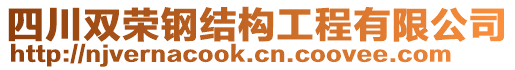 四川双荣钢结构工程有限公司
http://njvernacook.cn.coovee.com